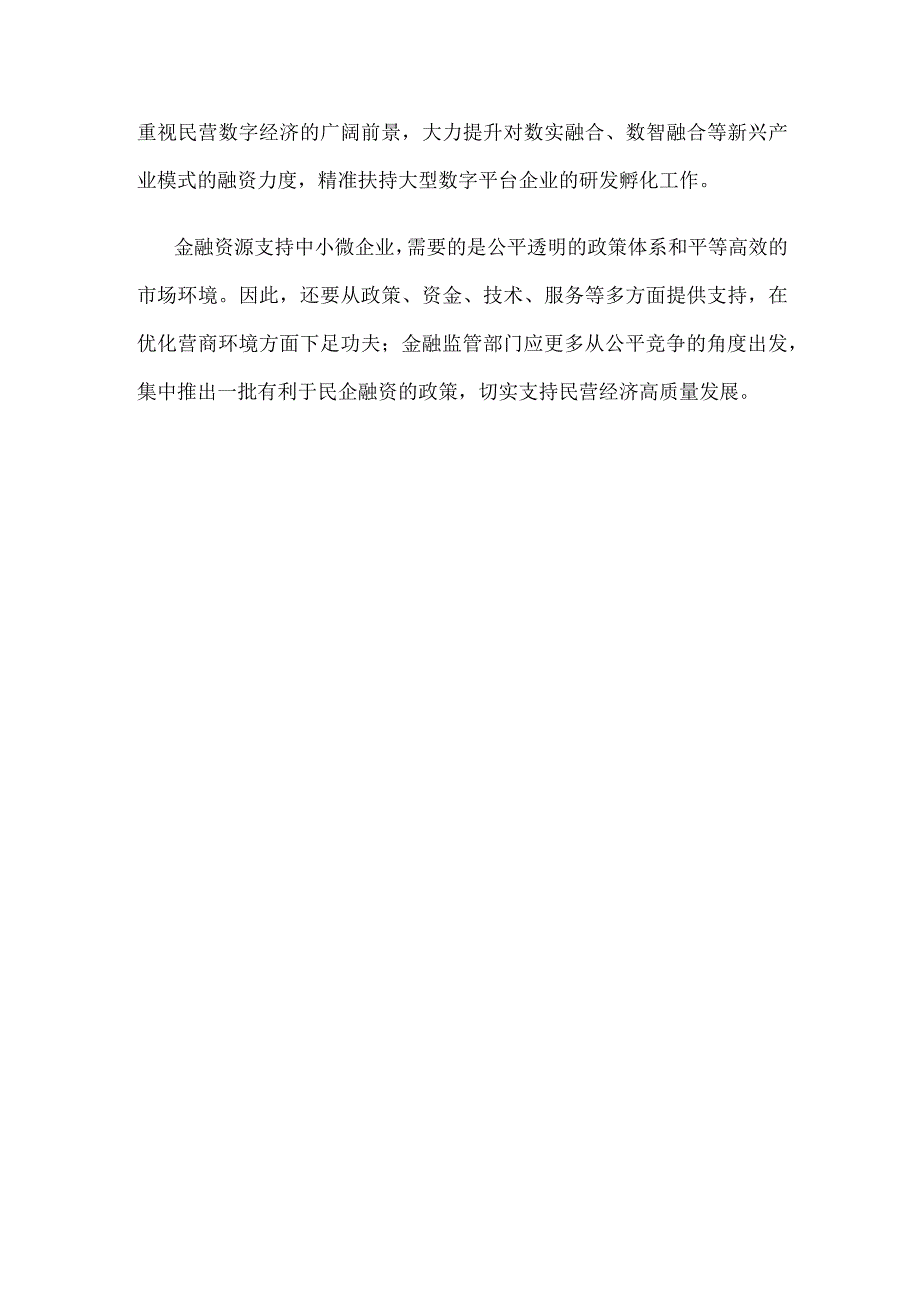 重视民营数字经济的广阔前景，大力提升对数实融合、数智融合等新兴产业模式的融资力度，精准扶持大型数字平台企业的研发孵化工作。

金融资源支持中小微企业，需要的是公平透明的政策体系和平等高效的市场环境。因此，还要从政策、资金、技术、服务等多方面提供支持，在优化营商环境方面下足功夫；金融监管部门应更多从公平竞争的角度出发，集中推出一批有利于民企融资的政策，切实支持民营经济高质量发展。